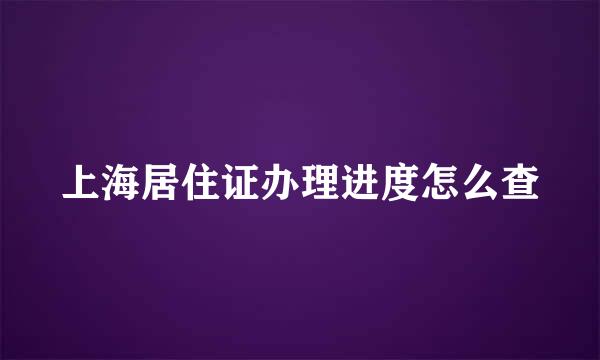 上海居住证办理进度怎么查